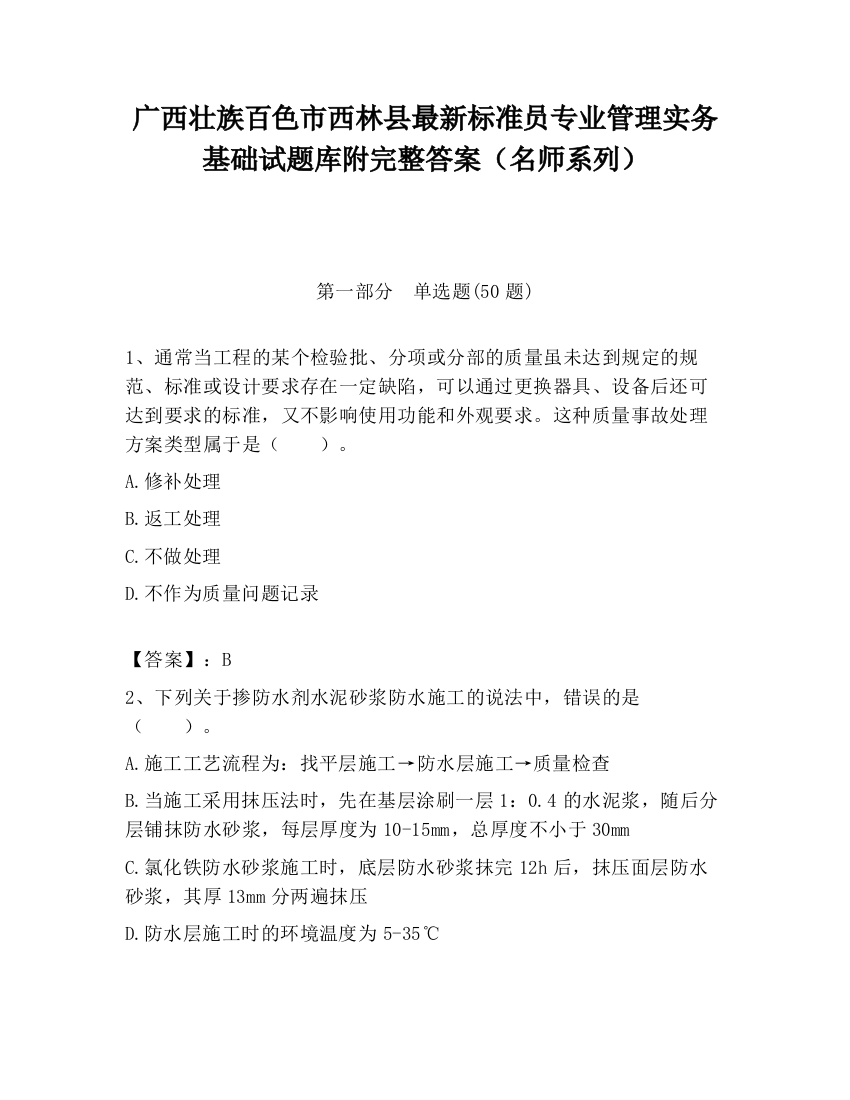 广西壮族百色市西林县最新标准员专业管理实务基础试题库附完整答案（名师系列）

第一部分　单选题(50 题)

1、通常当工程的某个检验批、分项或分部的质量虽未达到规定的规范、标准或设计要求存在一定缺陷，可以通过更换器具、设备后还可达到要求的标准，又不影响使用功能和外观要求。这种质量事故处理方案类型属于是（　　）。

A.修补处理

B.返工处理

C.不做处理

D.不作为质量问题记录

【答案】：B

2、下列关于掺防水剂水泥砂浆防水施工的说法中，错误的是（　　）。

A.施工工艺流程为：找平层施工→防水层施工→质量检查

B.当施工采用抹压法时，先在基层涂刷一层 1：0.4 的水泥浆，随后分层铺抹防水砂浆，每层厚度为 10-15mm，总厚度不小于 30mm

C.氯化铁防水砂浆施工时，底层防水砂浆抹完 12h 后，抹压面层防水砂浆，其厚 13mm 分两遍抹压

D.防水层施工时的环境温度为 5-35℃